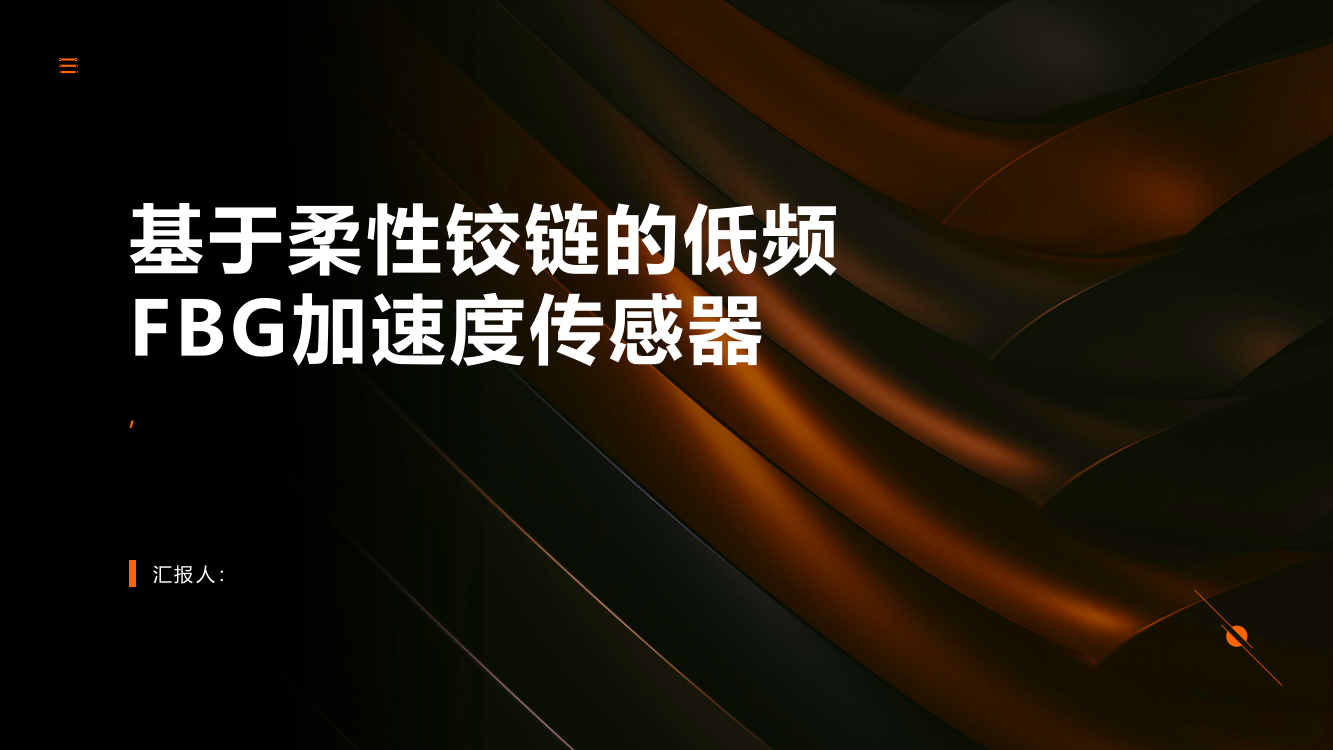 基于柔性铰链的低频FBG加速度传感器

,

汇报人: